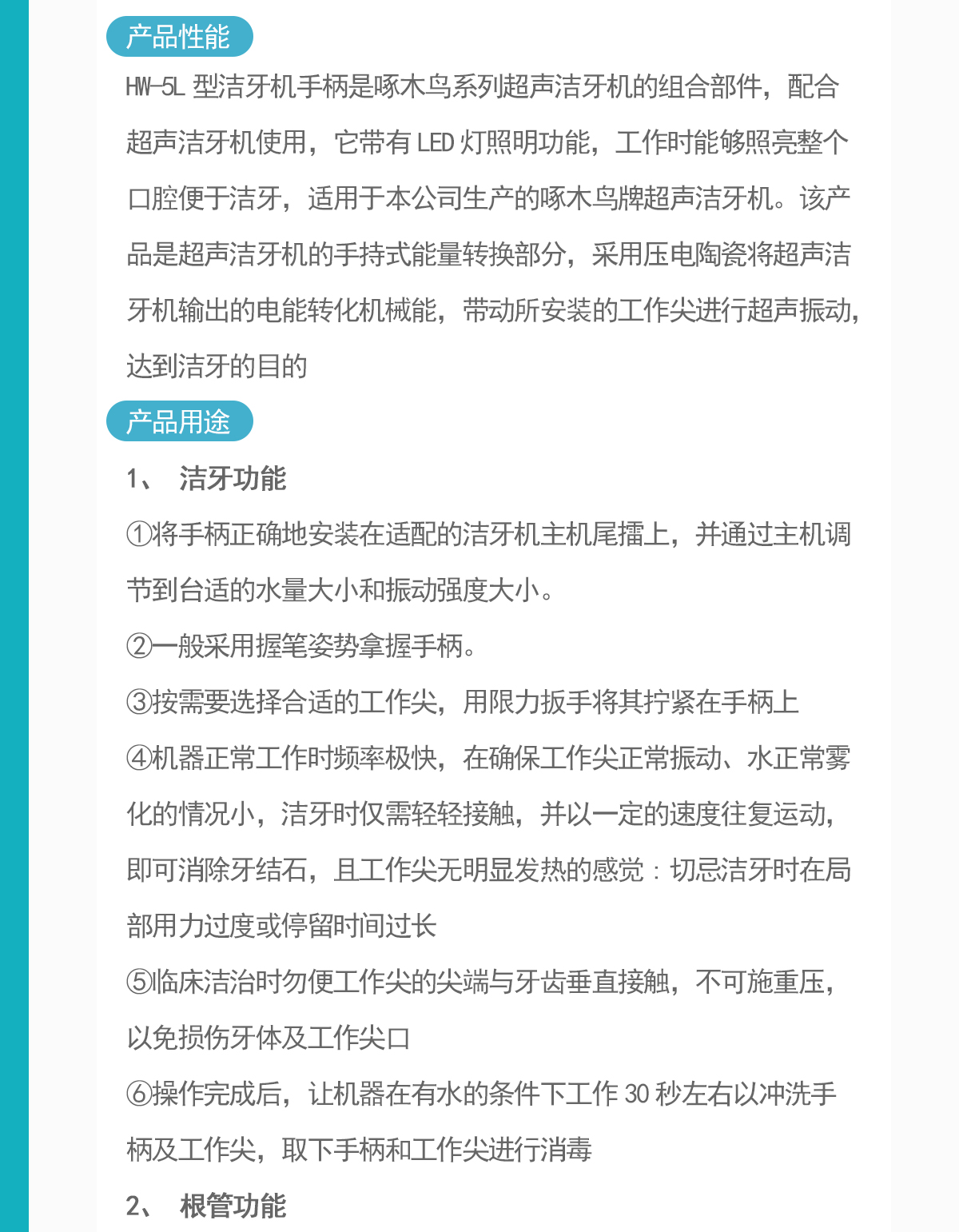 产品性能

HW-5L 型洁牙机手柄是啄木鸟系列超声洁牙机的组合部件，配合超声洁牙机使用，它带有 LED 灯照明功能，工作时能够照亮整个口腔便于洁牙，适用于本公司生产的啄木鸟牌超声洁牙机。该产品是超声洁牙机的手持式能量转换部分，采用压电陶瓷将超声洁牙机输出的电能转化机械能，带动所安装的工作尖进行超声振动，达到洁牙的目的

产品用途

1、 洁牙功能

①将手柄正确地安装在适配的洁牙机主机尾擂上，并通过主机调节到台适的水量大小和振动强度大小。

②一般采用握笔姿势拿握手柄。

③按需要选择合适的工作尖，用限力扳手将其拧紧在手柄上

④机器正常工作时频率极快，在确保工作尖正常振动、水正常雾化的情况小，洁牙时仅需轻轻接触，并以一定的速度往复运动，即可消除牙结石，且工作尖无明显发热的感觉：切忌洁牙时在局部用力过度或停留时间过长

⑤临床洁治时勿便工作尖的尖端与牙齿垂直接触，不可施重压，以免损伤牙体及工作尖口

⑥操作完成后，让机器在有水的条件下工作 30 秒左右以冲洗手柄及工作尖，取下手柄和工作尖进行消毒

2、 根管功能